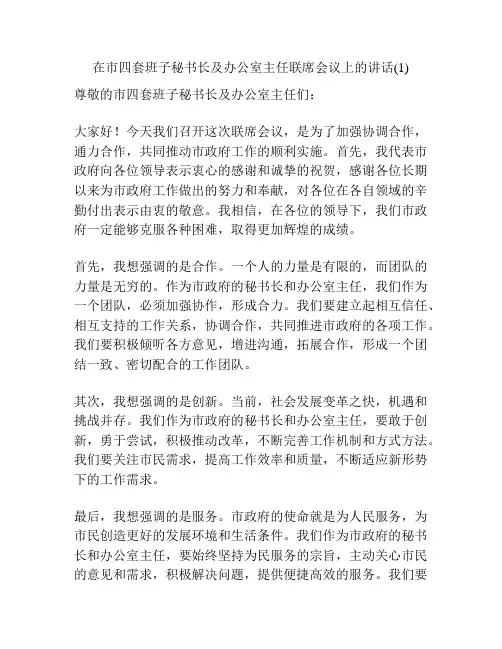 在市四套班子秘书长及办公室主任联席会议上的讲话(1)

尊敬的市四套班子秘书长及办公室主任们：

大家好！今天我们召开这次联席会议，是为了加强协调合作，通力合作，共同推动市政府工作的顺利实施。首先，我代表市政府向各位领导表示衷心的感谢和诚挚的祝贺，感谢各位长期以来为市政府工作做出的努力和奉献，对各位在各自领域的辛勤付出表示由衷的敬意。我相信，在各位的领导下，我们市政府一定能够克服各种困难，取得更加辉煌的成绩。

首先，我想强调的是合作。一个人的力量是有限的，而团队的力量是无穷的。作为市政府的秘书长和办公室主任，我们作为一个团队，必须加强协作，形成合力。我们要建立起相互信任、相互支持的工作关系，协调合作，共同推进市政府的各项工作。我们要积极倾听各方意见，增进沟通，拓展合作，形成一个团结一致、密切配合的工作团队。

其次，我想强调的是创新。当前，社会发展变革之快，机遇和挑战并存。我们作为市政府的秘书长和办公室主任，要敢于创新，勇于尝试，积极推动改革，不断完善工作机制和方式方法。我们要关注市民需求，提高工作效率和质量，不断适应新形势下的工作需求。

最后，我想强调的是服务。市政府的使命就是为人民服务，为市民创造更好的发展环境和生活条件。我们作为市政府的秘书长和办公室主任，要始终坚持为民服务的宗旨，主动关心市民的意见和需求，积极解决问题，提供便捷高效的服务。我们要